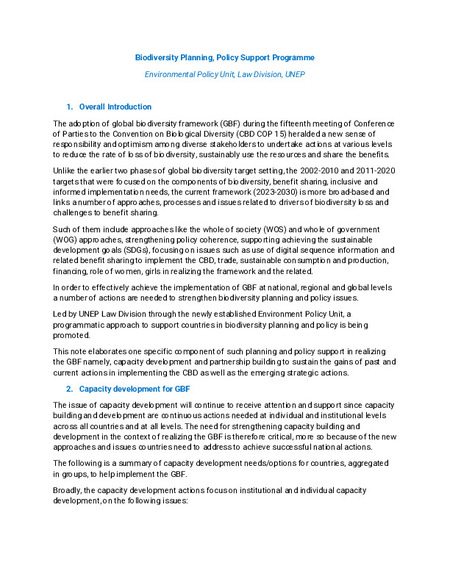 Biodiversity Planning, Policy Support Programme

Environmental Policy Unit, Law Division, UNEP

1. Overall Introduction

The adoption of global biodiversity framework (GBF) during the fifteenth meeting of Conference of Parties to the Convention on Biological Diversity (CBD COP 15) heralded a new sense of responsibility and optimism among diverse stakeholders to undertake actions at various levels to reduce the rate of loss of biodiversity, sustainably use the resources and share the benefits.

Unlike the earlier two phases of global biodiversity target setting, the 2002-2010 and 2011-2020 targets that were focused on the components of biodiversity, benefit sharing, inclusive and informed implementation needs, the current framework (2023-2030) is more broad-based and links a number of approaches, processes and issues related to drivers of biodiversity loss and challenges to benefit sharing.

Such of them include approaches like the whole of society (WOS) and whole of government (WOG) approaches, strengthening policy coherence, supporting achieving the sustainable development goals (SDGs), focusing on issues such as use of digital sequence information and related benefit sharing to implement the CBD, trade, sustainable consumption and production, financing, role of women, girls in realizing the framework and the related.

In order to effectively achieve the implementation of GBF at national, regional and global levels a number of actions are needed to strengthen biodiversity planning and policy issues.

Led by UNEP Law Division through the newly established Environment Policy Unit, a programmatic approach to support countries in biodiversity planning and policy is being promoted.

This note elaborates one specific component of such planning and policy support in realizing the GBF namely, capacity development and partnership building to sustain the gains of past and current actions in implementing the CBD as well as the emerging strategic actions.

2. Capacity development for GBF

The issue of capacity development will continue to receive attention and support since capacity building and development are continuous actions needed at individual and institutional levels across all countries and at all levels. The need for strengthening capacity building and development in the context of realizing the GBF is therefore critical, more so because of the new approaches and issues countries need to address to achieve successful national actions.

The following is a summary of capacity development needs/options for countries, aggregated in groups, to help implement the GBF.

Broadly, the capacity development actions focus on institutional and individual capacity development, on the following issues: